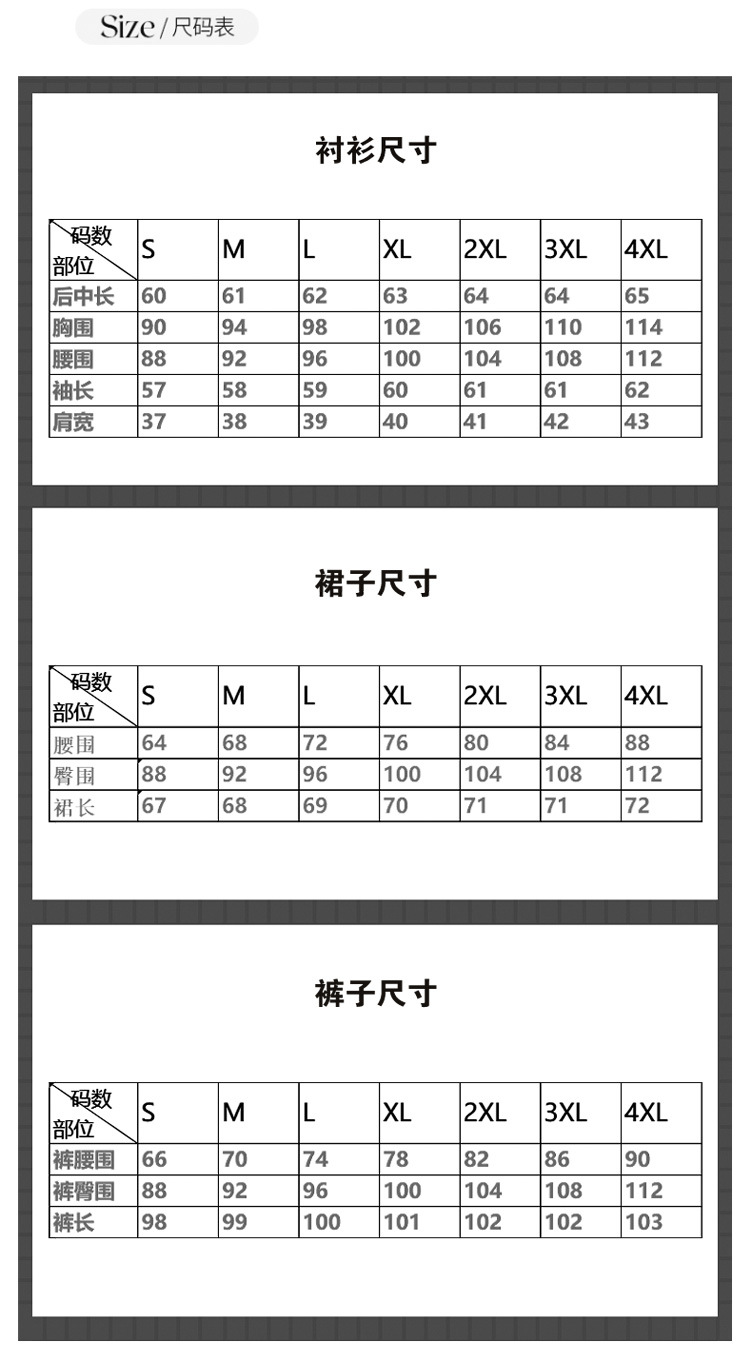 Size / 尺码表

衬衫尺寸

| 码数 部位 | S | M | L | XL | 2XL | 3XL | 4XL |
|---|---|---|---|---|---|---|---|
| 后中长 | 60 | 61 | 62 | 63 | 64 | 64 | 65 |
| 胸围 | 90 | 94 | 98 | 102 | 106 | 110 | 114 |
| 腰围 | 88 | 92 | 96 | 100 | 104 | 108 | 112 |
| 袖长 | 57 | 58 | 59 | 60 | 61 | 61 | 62 |
| 肩宽 | 37 | 38 | 39 | 40 | 41 | 42 | 43 |

裙子尺寸

| 码数 部位 | S | M | L | XL | 2XL | 3XL | 4XL |
|---|---|---|---|---|---|---|---|
| 腰围 | 64 | 68 | 72 | 76 | 80 | 84 | 88 |
| 臀围 | 88 | 92 | 96 | 100 | 104 | 108 | 112 |
| 裙长 | 67 | 68 | 69 | 70 | 71 | 71 | 72 |

裤子尺寸

| 码数 部位 | S | M | L | XL | 2XL | 3XL | 4XL |
|---|---|---|---|---|---|---|---|
| 裤腰围 | 66 | 70 | 74 | 78 | 82 | 86 | 90 |
| 裤臀围 | 88 | 92 | 96 | 100 | 104 | 108 | 112 |
| 裤长 | 98 | 99 | 100 | 101 | 102 | 102 | 103 |